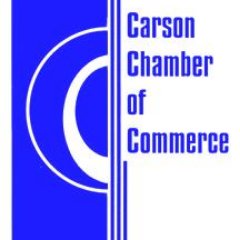 Carson Chamber of Commerce